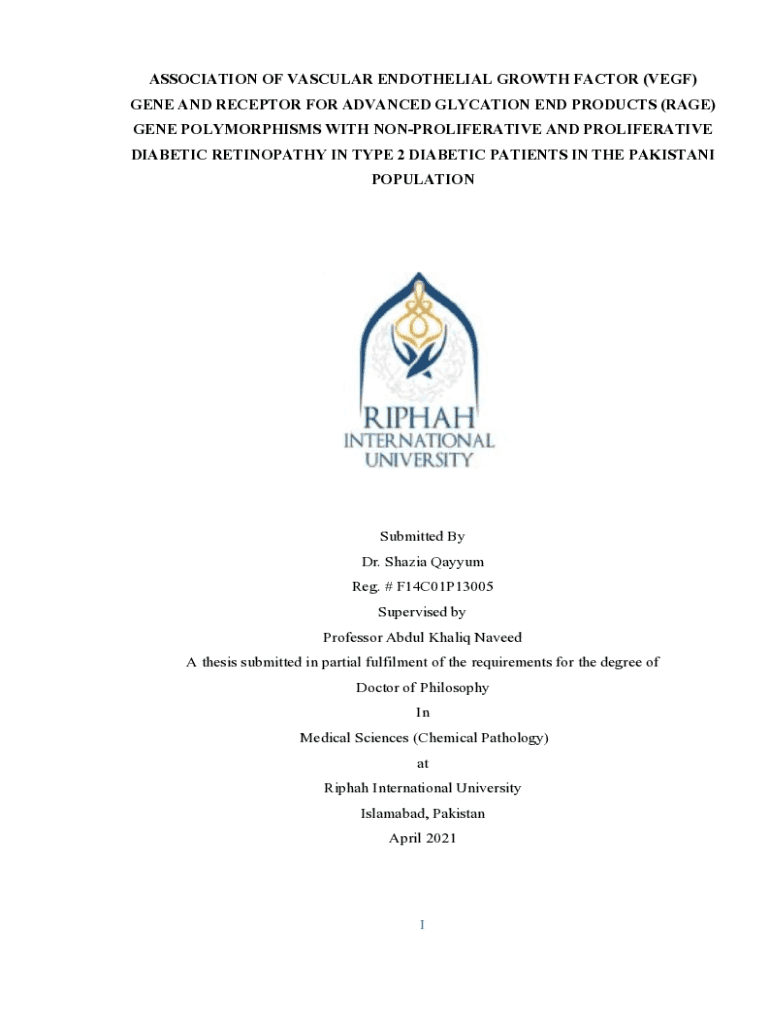 ASSOCIATION OF VASCULAR ENDOTHELIAL GROWTH FACTOR (VEGF) GENE AND RECEPTOR FOR ADVANCED GLYCATION END PRODUCTS (RAGE) GENE POLYMORPHISMS WITH NON-PROLIFERATIVE AND PROLIFERATIVE DIABETIC RETINOPATHY IN TYPE 2 DIABETIC PATIENTS IN THE PAKISTANI POPULATION

RIPHAH
INTERNATIONAL
UNIVERSITY

Submitted By
Dr. Shazia Qayyum
Reg. # F14C01P13005
Supervised by
Professor Abdul Khaliq Naveed
A thesis submitted in partial fulfilment of the requirements for the degree of
Doctor of Philosophy
In
Medical Sciences (Chemical Pathology)
at
Riphah International University
Islamabad, Pakistan
April 2021

I